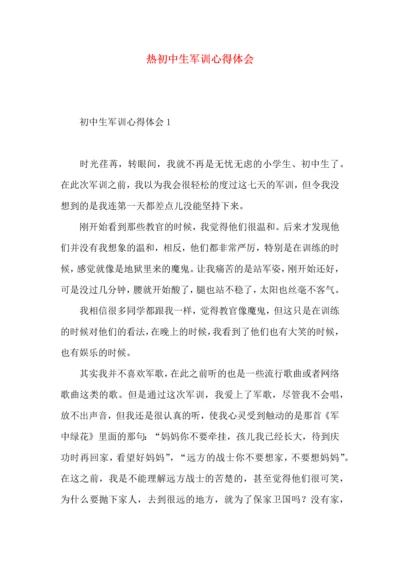 热初中生军训心得体会

初中生军训心得体会 1

时光荏苒，转眼间，我就不再是无忧无虑的小学生、初中生了。在此次军训之前，我以为我会很轻松的度过这七天的军训，但令我没想到的是我连第一天都差点儿没能坚持下来。

刚开始看到那些教官的时候，我觉得他们很温和。后来才发现他们并没有我想象的温和，相反，他们都非常严厉，特别是在训练的时候，感觉就像是地狱里来的魔鬼。让我痛苦的是站军姿，刚开始还好，可是没过几分钟，腰就开始酸了，腿也站不稳了，太阳也丝毫不客气。

我相信很多同学都跟我一样，觉得教官像魔鬼，但这只是在训练的时候对他们的看法，在晚上的时候，我看到了他们也有大笑的时候，也有娱乐的时候。

其实我并不喜欢军歌，在此之前听的也是一些流行歌曲或者网络歌曲这类的歌。但是通过这次军训，我爱上了军歌，尽管我不会唱，放不出声音，但我还是很认真的听，使我心灵受到触动的是那首《军中绿花》里面的那句：“妈妈你不要牵挂，孩儿我已经长大，待到庆功时再回家，看望好妈妈”，“远方的战士你不要想家，不要想妈妈”。在这之前，我是不能理解远方战士的苦楚的，甚至觉得他们很可笑，为什么要抛下家人，去到很远的地方，就为了保家卫国吗？没有家，